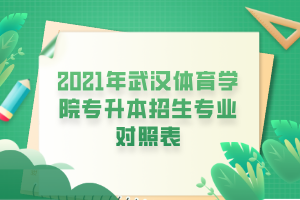 2021年武汉体育学院专升本招生专业对照表